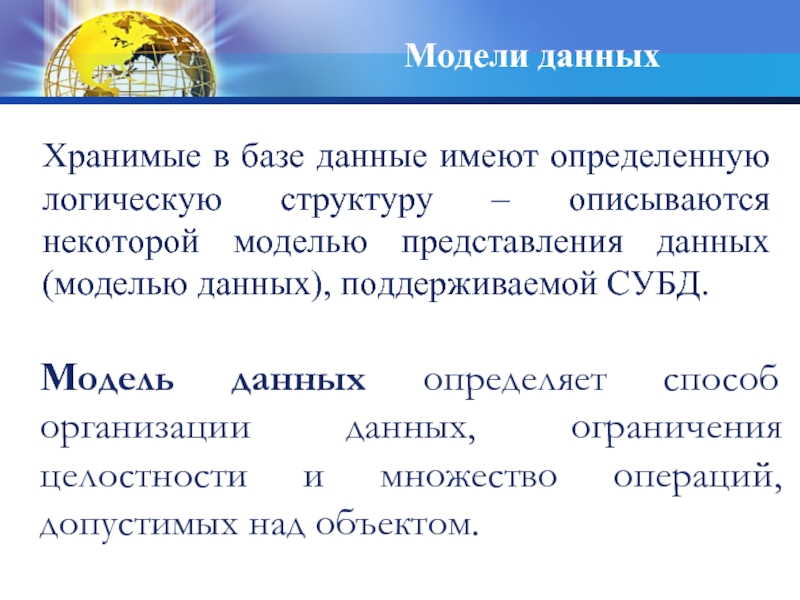 Модели данных

Хранимые в базе данные имеют определенную логическую структуру – описываются некоторой моделью представления данных (моделью данных), поддерживаемой СУБД.

Модель данных определяет способ организации данных, ограничения целостности и множество операций, допустимых над объектом.